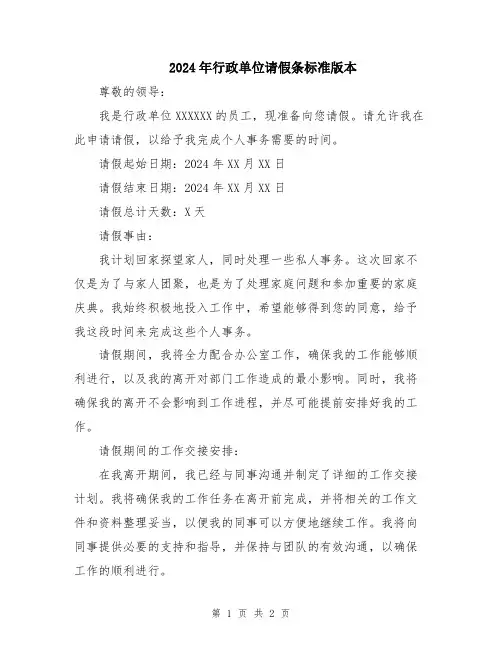 2024年行政单位请假条标准版本

尊敬的领导：

我是行政单位XXXXXX的员工，现准备向您请假。请允许我在此申请请假，以给予我完成个人事务需要的时间。

请假起始日期：2024年XX月XX日

请假结束日期：2024年XX月XX日

请假总计天数：X天

请假事由：

我计划回家探望家人，同时处理一些私人事务。这次回家不仅是为了与家人团聚，也是为了处理家庭问题和参加重要的家庭庆典。我始终积极地投入工作中，希望能够得到您的同意，给予我这段时间来完成这些个人事务。

请假期间，我将全力配合办公室工作，确保我的工作能够顺利进行，以及我的离开对部门工作造成的最小影响。同时，我将确保我的离开不会影响到工作进程，并尽可能提前安排好我的工作。

请假期间的工作交接安排：

在我离开期间，我已经与同事沟通并制定了详细的工作交接计划。我将确保我的工作任务在离开前完成，并将相关的工作文件和资料整理妥当，以便我的同事可以方便地继续工作。我将向同事提供必要的支持和指导，并保持与团队的有效沟通，以确保工作的顺利进行。

第 1 页 共 2 页